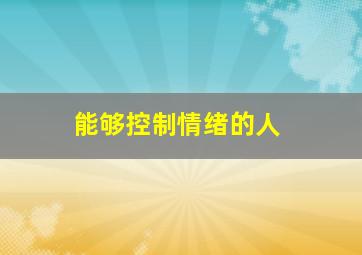 能够控制情绪的人